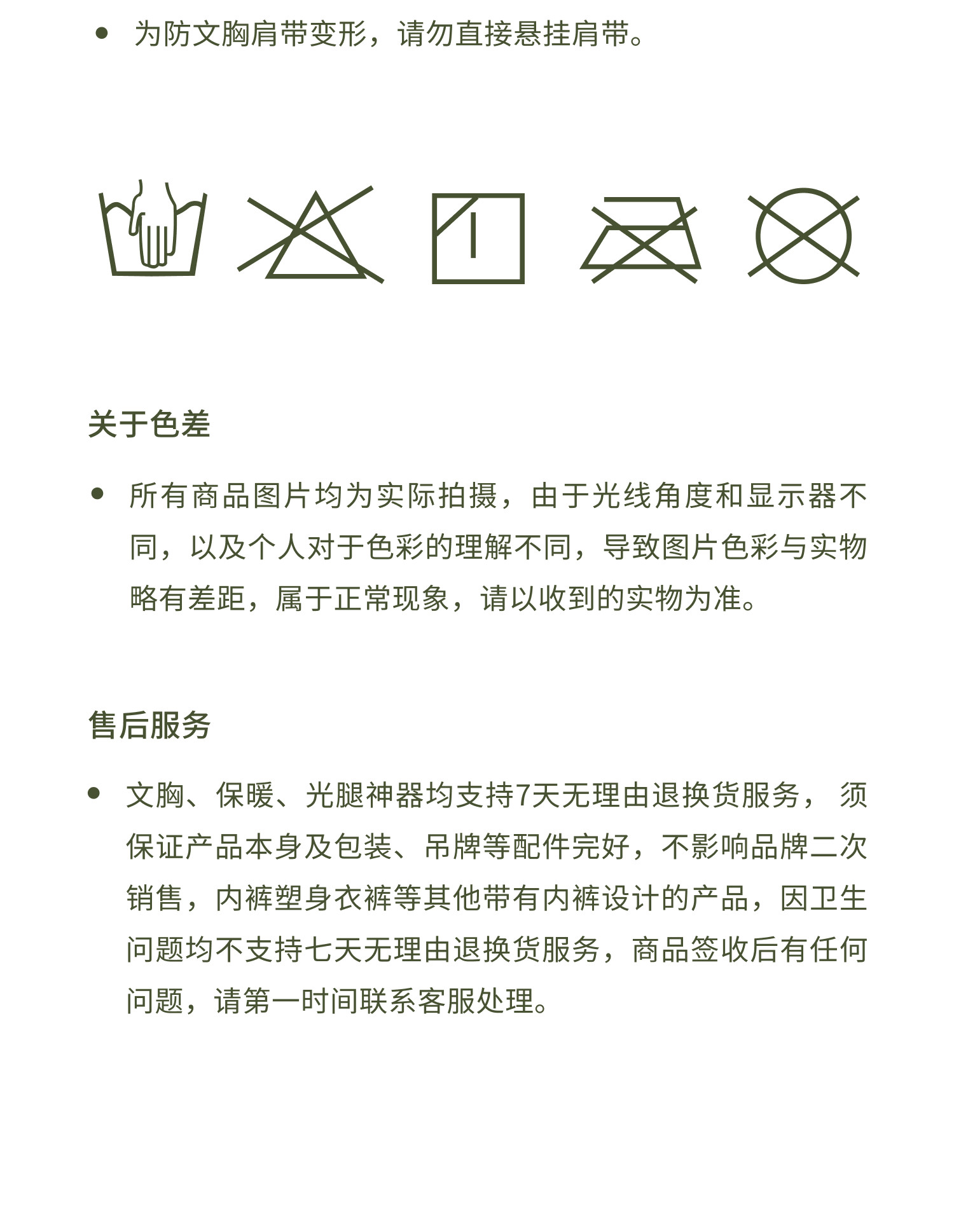 • 为防文胸肩带变形，请勿直接悬挂肩带。

关于色差

• 所有商品图片均为实际拍摄，由于光线角度和显示器不同，以及个人对于色彩的理解不同，导致图片色彩与实物略有差距，属于正常现象，请以收到的实物为准。

售后服务

• 文胸、保暖、光腿神器均支持7天无理由退换货服务， 须保证产品本身及包装、吊牌等配件完好，不影响品牌二次销售，内裤塑身衣裤等其他带有内裤设计的产品，因卫生问题均不支持七天无理由退换货服务，商品签收后有任何问题，请第一时间联系客服处理。